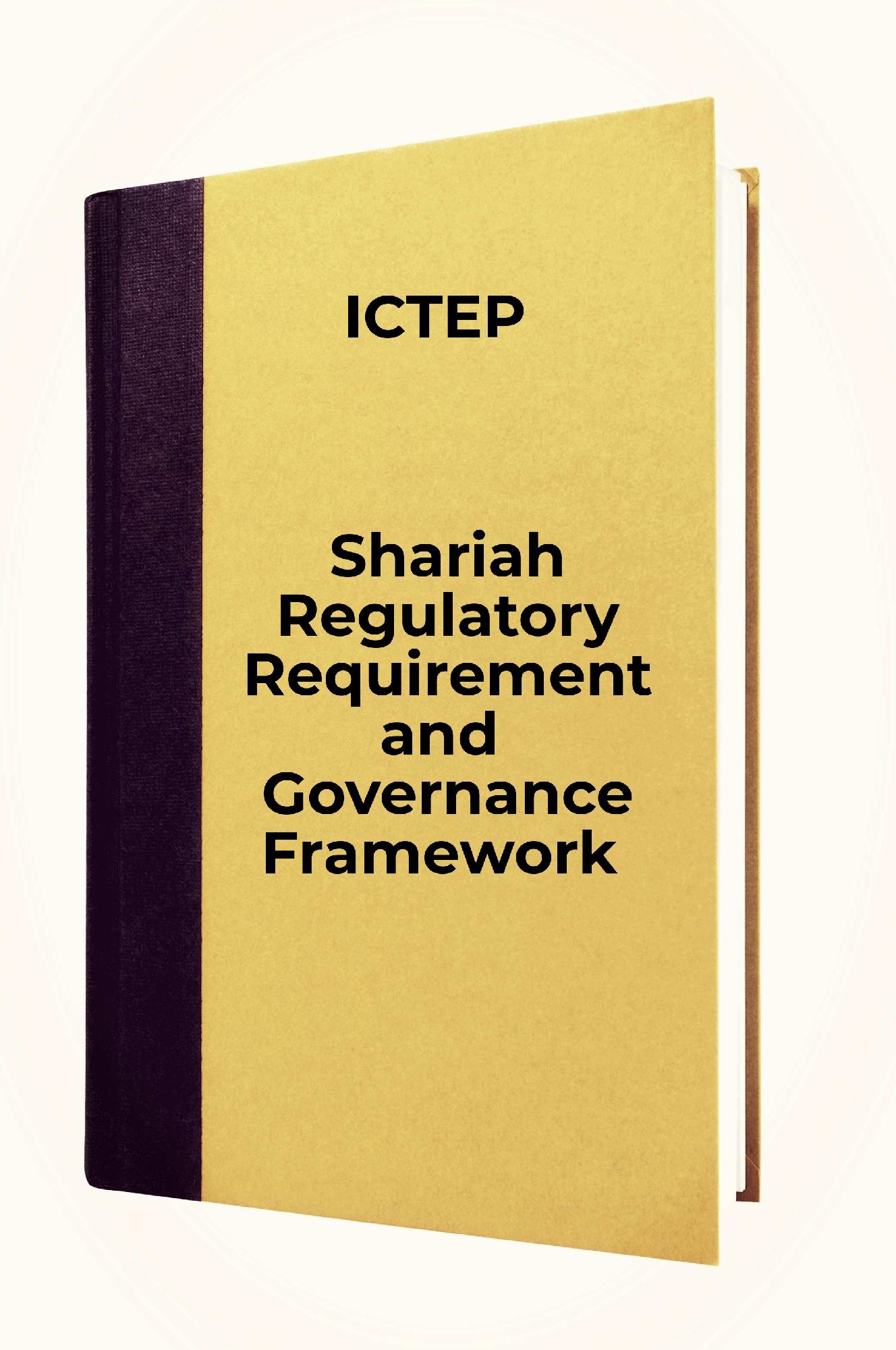 ICTEP

Shariah Regulatory Requirement and Governance Framework